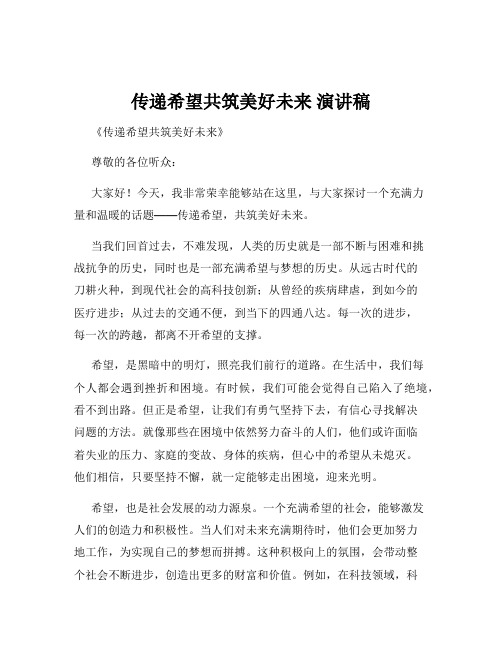 传递希望共筑美好未来 演讲稿

《传递希望共筑美好未来》

尊敬的各位听众：

大家好！今天，我非常荣幸能够站在这里，与大家探讨一个充满力量和温暖的话题——传递希望，共筑美好未来。

当我们回首过去，不难发现，人类的历史就是一部不断与困难和挑战抗争的历史，同时也是一部充满希望与梦想的历史。从远古时代的刀耕火种，到现代社会的高科技创新；从曾经的疾病肆虐，到如今的医疗进步；从过去的交通不便，到当下的四通八达。每一次的进步，每一次的跨越，都离不开希望的支撑。

希望，是黑暗中的明灯，照亮我们前行的道路。在生活中，我们每个人都会遇到挫折和困境。有时候，我们可能会觉得自己陷入了绝境，看不到出路。但正是希望，让我们有勇气坚持下去，有信心寻找解决问题的方法。就像那些在困境中依然努力奋斗的人们，他们或许面临着失业的压力、家庭的变故、身体的疾病，但心中的希望从未熄灭。他们相信，只要坚持不懈，就一定能够走出困境，迎来光明。

希望，也是社会发展的动力源泉。一个充满希望的社会，能够激发人们的创造力和积极性。当人们对未来充满期待时，他们会更加努力地工作，为实现自己的梦想而拼搏。这种积极向上的氛围，会带动整个社会不断进步，创造出更多的财富和价值。例如，在科技领域，科